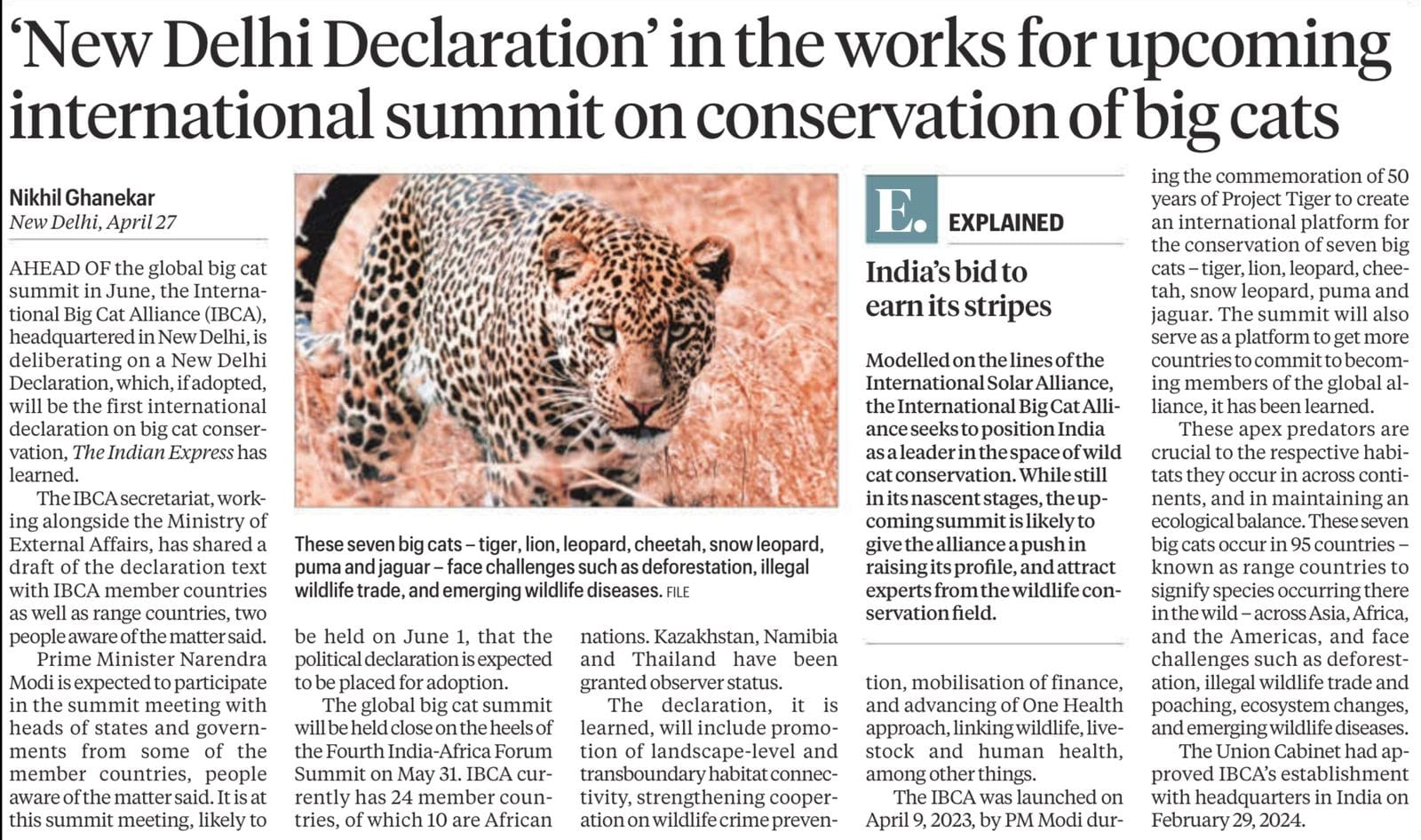 'New Delhi Declaration' in the works for upcoming international summit on conservation of big cats

Nikhil Ghanekar
New Delhi, April 27

AHEAD OF the global big cat summit in June, the International Big Cat Alliance (IBCA), headquartered in New Delhi, is deliberating on a New Delhi Declaration, which, if adopted, will be the first international declaration on big cat conservation, The Indian Express has learned.

The IBCA secretariat, working alongside the Ministry of External Affairs, has shared a draft of the declaration text with IBCA member countries as well as range countries, two people aware of the matter said.

Prime Minister Narendra Modi is expected to participate in the summit meeting with heads of states and governments from some of the member countries, people aware of the matter said. It is at this summit meeting, likely to be held on June 1, that the political declaration is expected to be placed for adoption.

The global big cat summit will be held close on the heels of the Fourth India-Africa Forum Summit on May 31. IBCA currently has 24 member countries, of which 10 are African nations. Kazakhstan, Namibia and Thailand have been granted observer status.

The declaration, it is learned, will include promotion of landscape-level and transboundary habitat connectivity, strengthening cooperation on wildlife crime prevention, mobilisation of finance, and advancing of One Health approach, linking wildlife, livestock and human health, among other things.

The IBCA was launched on April 9, 2023, by PM Modi during the commemoration of 50 years of Project Tiger to create an international platform for the conservation of seven big cats – tiger, lion, leopard, cheetah, snow leopard, puma and jaguar. The summit will also serve as a platform to get more countries to commit to becoming members of the global alliance, it has been learned.

These apex predators are crucial to the respective habitats they occur in across continents, and in maintaining an ecological balance. These seven big cats occur in 95 countries – known as range countries to signify species occurring there in the wild – across Asia, Africa, and the Americas, and face challenges such as deforestation, illegal wildlife trade and poaching, ecosystem changes, and emerging wildlife diseases.

The Union Cabinet had approved IBCA's establishment with headquarters in India on February 29, 2024.

These seven big cats – tiger, lion, leopard, cheetah, snow leopard, puma and jaguar – face challenges such as deforestation, illegal wildlife trade, and emerging wildlife diseases. FILE

E. EXPLAINED

India's bid to earn its stripes

Modelled on the lines of the International Solar Alliance, the International Big Cat Alliance seeks to position India as a leader in the space of wild cat conservation. While still in its nascent stages, the upcoming summit is likely to give the alliance a push in raising its profile, and attract experts from the wildlife conservation field.